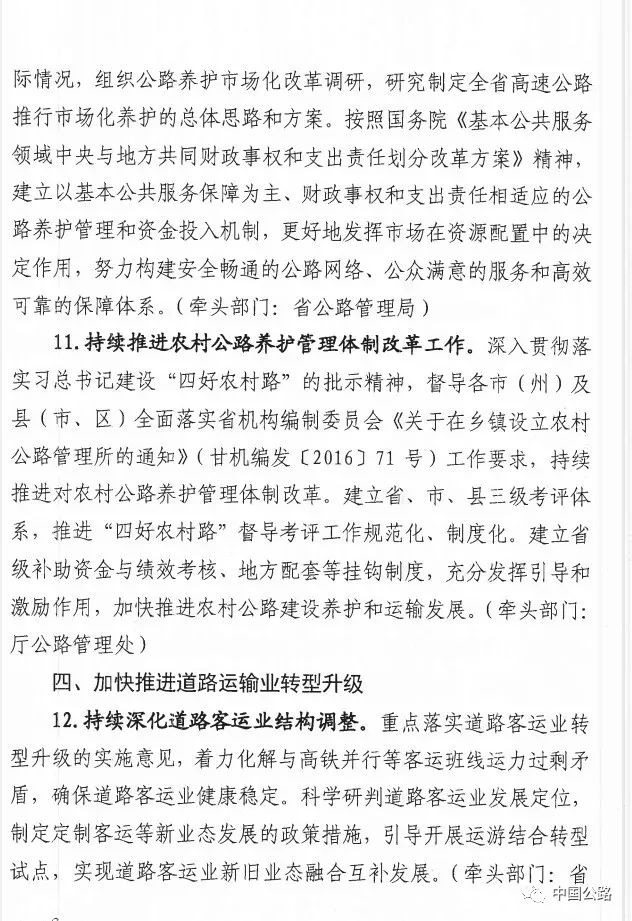 际情况，组织公路养护市场化改革调研，研究制定全省高速公路推行市场化养护的总体思路和方案。按照国务院《基本公共服务领域中央与地方共同财政事权和支出责任划分改革方案》精神，建立以基本公共服务保障为主、财政事权和支出责任相适应的公路养护管理和资金投入机制，更好地发挥市场在资源配置中的决定作用，努力构建安全畅通的公路网络、公众满意的服务和高效可靠的保障体系。（牵头部门：省公路管理局）

11. 持续推进农村公路养护管理体制改革工作。深入贯彻落实习总书记建设“四好农村路”的批示精神，督导各市（州）及县（市、区）全面落实省机构编制委员会《关于在乡镇设立农村公路管理所的通知》（甘机编发〔2016〕71 号）工作要求，持续推进对农村公路养护管理体制改革。建立省、市、县三级考评体系，推进“四好农村路”督导考评工作规范化、制度化。建立省级补助资金与绩效考核、地方配套等挂钩制度，充分发挥引导和激励作用，加快推进农村公路建设养护和运输发展。（牵头部门：厅公路管理处）

四、加快推进道路运输业转型升级

12. 持续深化道路客运业结构调整。重点落实道路客运业转型升级的实施意见，着力化解与高铁并行等客运班线运力过剩矛盾，确保道路客运业健康稳定。科学研判道路客运业发展定位，制定定制客运等新业态发展的政策措施，引导开展运游结合转型试点，实现道路客运业新旧业态融合互补发展。（牵头部门：省

中国公路